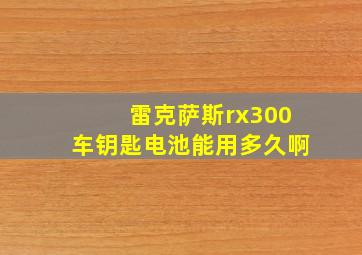 雷克萨斯rx300
车钥匙电池能用多久啊